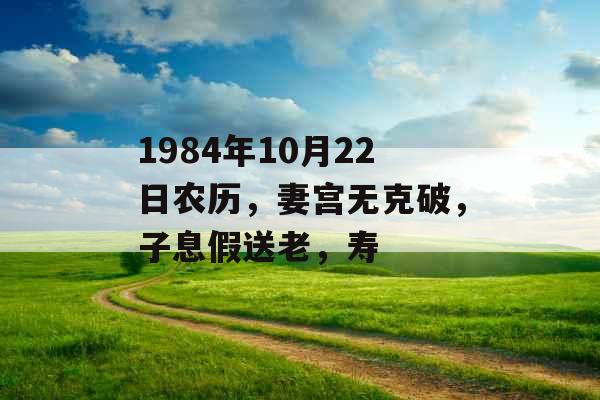 1984年10月22日农历，妻宫无克破，子息假送老，寿